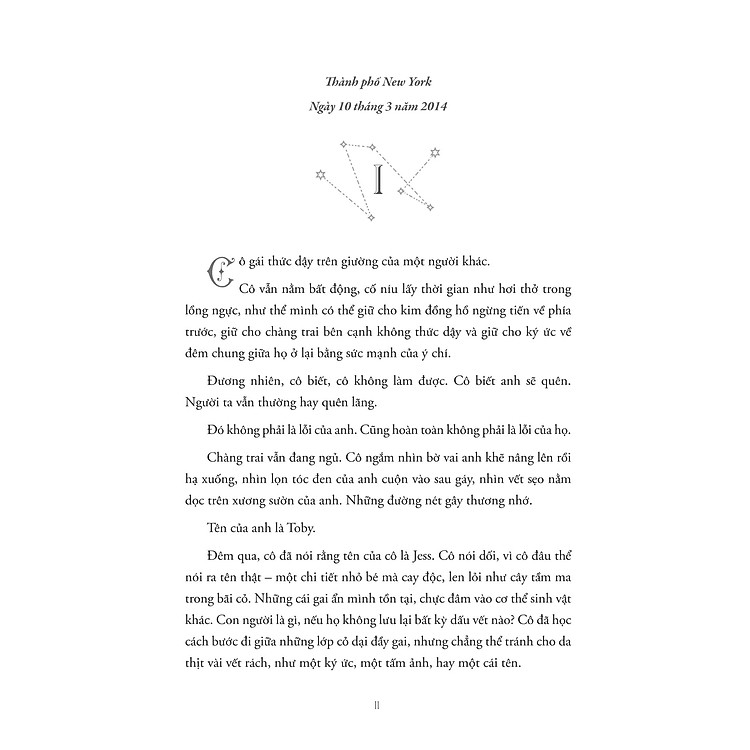 Thành phố New York

Ngày 10 tháng 3 năm 2014

I

Cô gái thức dậy trên giường của một người khác.

Cô vẫn nằm bất động, cố níu lấy thời gian như hơi thở trong lồng ngực, như thể mình có thể giữ cho kim đồng hồ ngừng tiến về phía trước, giữ cho chàng trai bên cạnh không thức dậy và giữ cho ký ức về đêm chung giữa họ ở lại bằng sức mạnh của ý chí.

Đương nhiên, cô biết, cô không làm được. Cô biết anh sẽ quên. Người ta vẫn thường hay quên lãng.

Đó không phải là lỗi của anh. Cũng hoàn toàn không phải là lỗi của họ.

Chàng trai vẫn đang ngủ. Cô ngắm nhìn bờ vai anh khẽ nâng lên rồi hạ xuống, nhìn lọn tóc đen của anh cuộn vào sau gáy, nhìn vết sẹo nằm dọc trên xương sườn của anh. Những đường nét gây thương nhớ.

Tên của anh là Toby.

Đêm qua, cô đã nói rằng tên của cô là Jess. Cô nói dối, vì cô đâu thể nói ra tên thật – một chi tiết nhỏ bé mà cay độc, len lỏi như cây tầm ma trong bãi cỏ. Những cái gai ẩn mình tồn tại, chực đâm vào cơ thể sinh vật khác. Con người là gì, nếu họ không lưu lại bất kỳ dấu vết nào? Cô đã học cách bước đi giữa những lớp cỏ dại đầy gai, nhưng chẳng thể tránh cho da thịt vài vết rách, như một ký ức, một tấm ảnh, hay một cái tên.

11